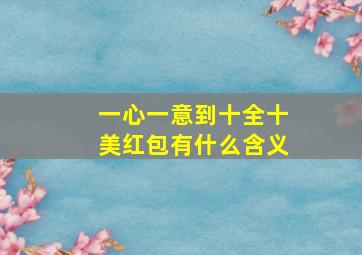 一心一意到十全十美红包有什么含义